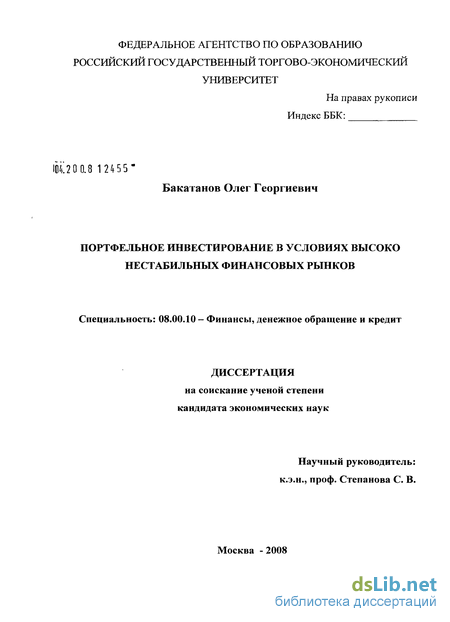 ФЕДЕРАЛЬНОЕ АГЕНТСТВО ПО ОБРАЗОВАНИЮ
РОССИЙСКИЙ ГОСУДАРСТВЕННЫЙ ТОРГОВО-ЭКОНОМИЧЕСКИЙ УНИВЕРСИТЕТ

На правах рукописи
Индекс ББК: ____________

04.2008 12455

Бакатанов Олег Георгиевич

ПОРТФЕЛЬНОЕ ИНВЕСТИРОВАНИЕ В УСЛОВИЯХ ВЫСОКО НЕСТАБИЛЬНЫХ ФИНАНСОВЫХ РЫНКОВ

Специальность: 08.00.10 – Финансы, денежное обращение и кредит

ДИССЕРТАЦИЯ
на соискание ученой степени
кандидата экономических наук

Научный руководитель:
к.э.н., проф. Степанова С. В.

Москва - 2008

dsLib.net
библиотека диссертаций